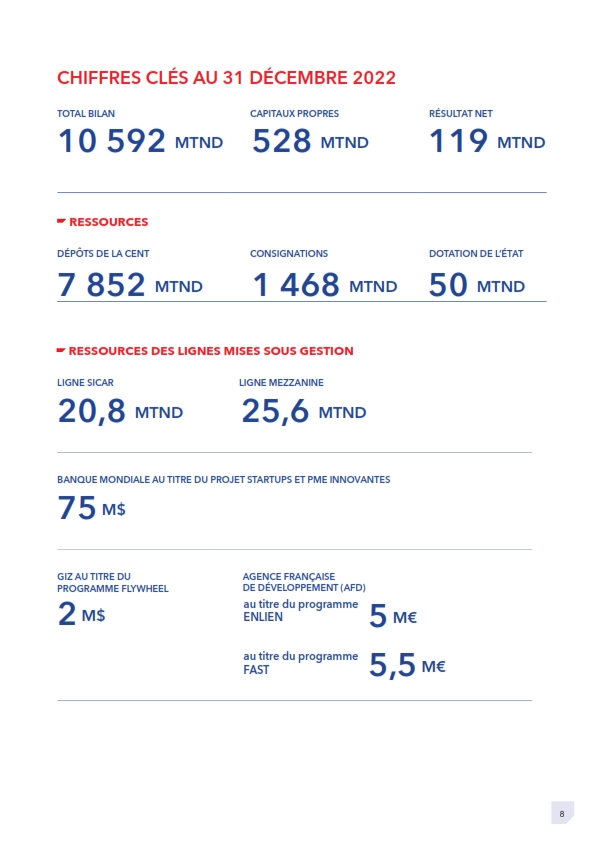 CHIFFRES CLÉS AU 31 DÉCEMBRE 2022

TOTAL BILAN
10 592 MTND

CAPITAUX PROPRES
528 MTND

RÉSULTAT NET
119 MTND

RESSOURCES

DÉPÔTS DE LA CENT
7 852 MTND

CONSIGNATIONS
1 468 MTND

DOTATION DE L'ÉTAT
50 MTND

RESSOURCES DES LIGNES MISES SOUS GESTION

LIGNE SICAR
20,8 MTND

LIGNE MEZZANINE
25,6 MTND

BANQUE MONDIALE AU TITRE DU PROJET STARTUPS ET PME INNOVANTES
75 M$

GIZ AU TITRE DU PROGRAMME FLYWHEEL
2 M$

AGENCE FRANÇAISE DE DÉVELOPPEMENT (AFD)
au titre du programme ENLIEN 5 M€

au titre du programme FAST 5,5 M€

8